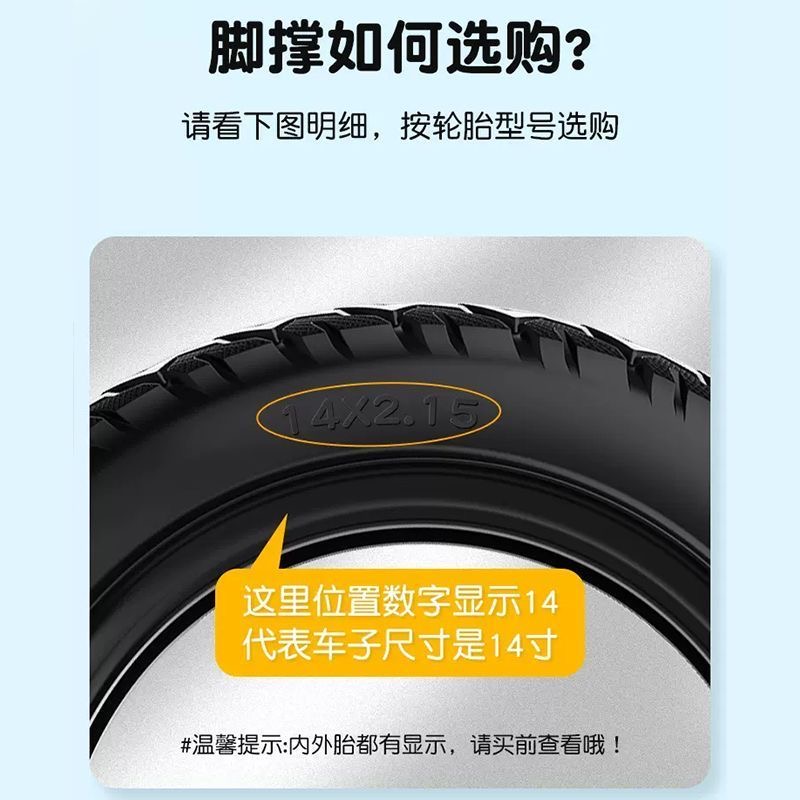 脚撑如何选购?

请看下图明细，按轮胎型号选购

14X2.15

这里位置数字显示14
代表车子尺寸是14寸

#温馨提示:内外胎都有显示，请买前查看哦！